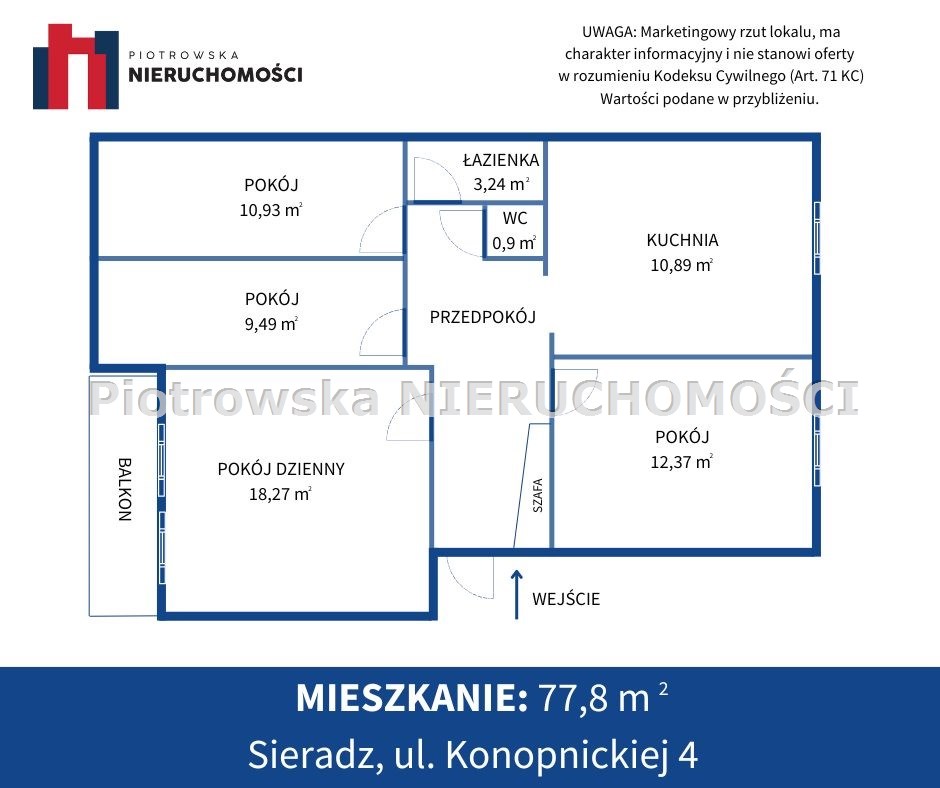 PIOTROWSKA
NIERUCHOMOŚCI

UWAGA: Marketingowy rzut lokalu, ma charakter informacyjny i nie stanowi oferty w rozumieniu Kodeksu Cywilnego (Art. 71 KC) Wartości podane w przybliżeniu.

POKÓJ
10,93 $m^2$

ŁAZIENKA
3,24 $m^2$

WC
0,9 $m^2$

KUCHNIA
10,89 $m^2$

POKÓJ
9,49 $m^2$

PRZEDPOKÓJ

Piotrowska NIERUCHOMOŚCI

BALKON

POKÓJ DZIENNY
18,27 $m^2$

SZAFA

POKÓJ
12,37 $m^2$

WEJŚCIE

MIESZKANIE: 77,8 $m^2$
Sieradz, ul. Konopnickiej 4